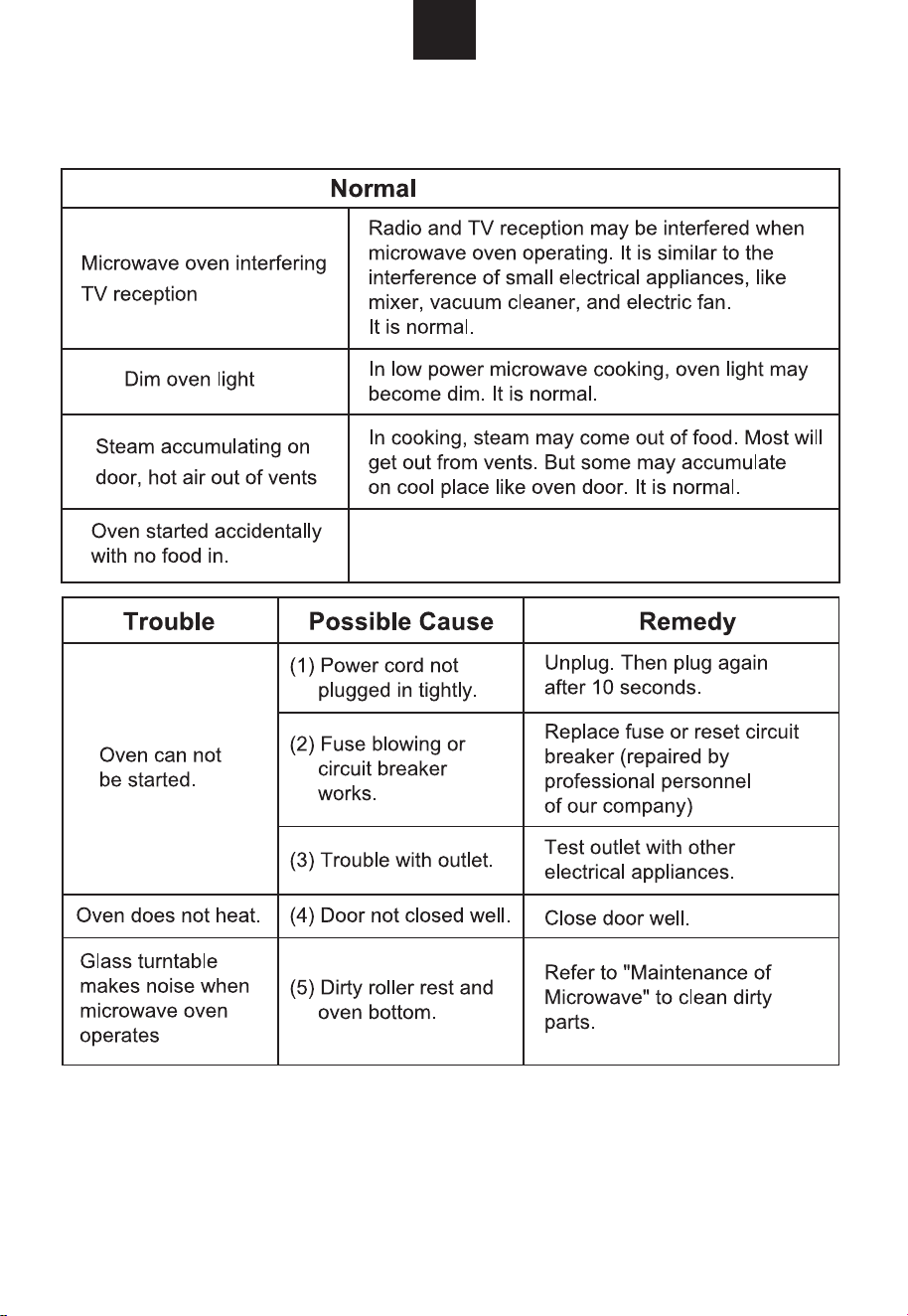 | Normal | |
|---|---|
| Microwave oven interfering TV reception | Radio and TV reception may be interfered when microwave oven operating. It is similar to the interference of small electrical appliances, like mixer, vacuum cleaner, and electric fan. It is normal. |
| Dim oven light | In low power microwave cooking, oven light may become dim. It is normal. |
| Steam accumulating on door, hot air out of vents | In cooking, steam may come out of food. Most will get out from vents. But some may accumulate on cool place like oven door. It is normal. |
| Oven started accidentally with no food in. | |

| Trouble | Possible Cause | Remedy |
|---|---|---|
| Oven can not be started. | (1) Power cord not plugged in tightly. | Unplug. Then plug again after 10 seconds. |
| | (2) Fuse blowing or circuit breaker works. | Replace fuse or reset circuit breaker (repaired by professional personnel of our company) |
| | (3) Trouble with outlet. | Test outlet with other electrical appliances. |
| Oven does not heat. | (4) Door not closed well. | Close door well. |
| Glass turntable makes noise when microwave oven operates | (5) Dirty roller rest and oven bottom. | Refer to "Maintenance of Microwave" to clean dirty parts. |